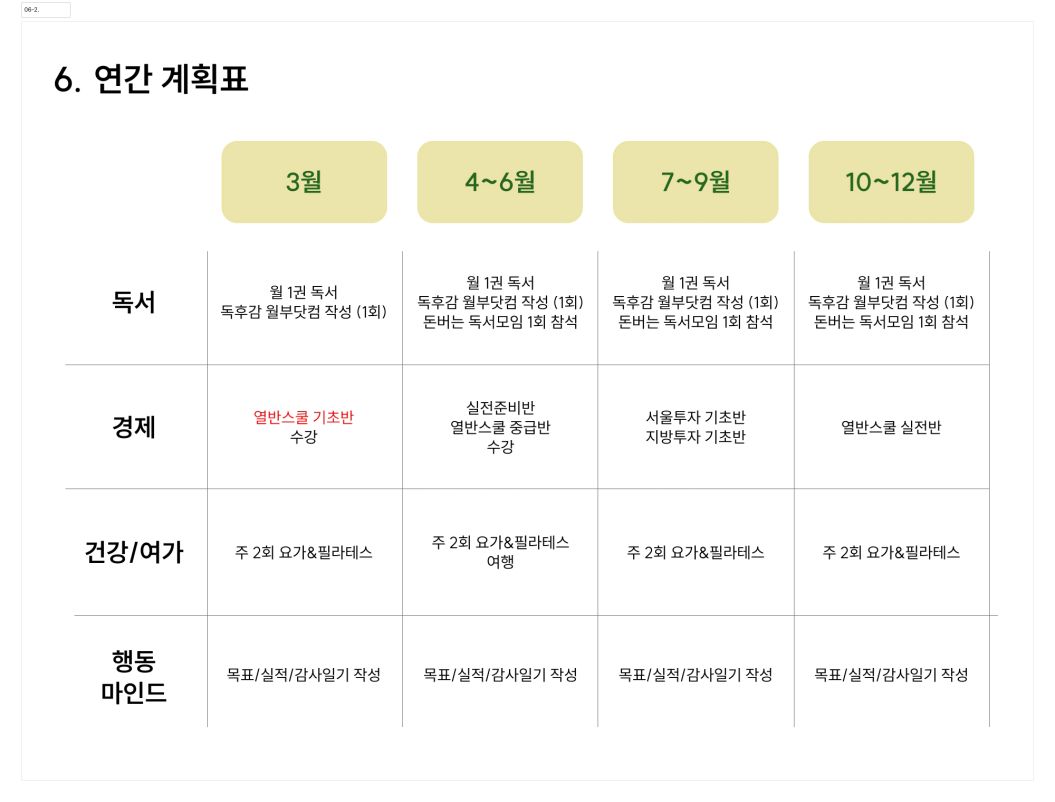 06-2.

6. 연간 계획표

|  | 3월 | 4~6월 | 7~9월 | 10~12월 |
|---|---|---|---|---|
| 독서 | 월 1권 독서 독후감 월부닷컴 작성 (1회) | 월 1권 독서 독후감 월부닷컴 작성 (1회) 돈버는 독서모임 1회 참석 | 월 1권 독서 독후감 월부닷컴 작성 (1회) 돈버는 독서모임 1회 참석 | 월 1권 독서 독후감 월부닷컴 작성 (1회) 돈버는 독서모임 1회 참석 |
| 경제 | 열반스쿨 기초반 수강 | 실전준비반 열반스쿨 중급반 수강 | 서울투자 기초반 지방투자 기초반 | 열반스쿨 실전반 |
| 건강/여가 | 주 2회 요가&필라테스 | 주 2회 요가&필라테스 여행 | 주 2회 요가&필라테스 | 주 2회 요가&필라테스 |
| 행동 마인드 | 목표/실적/감사일기 작성 | 목표/실적/감사일기 작성 | 목표/실적/감사일기 작성 | 목표/실적/감사일기 작성 |